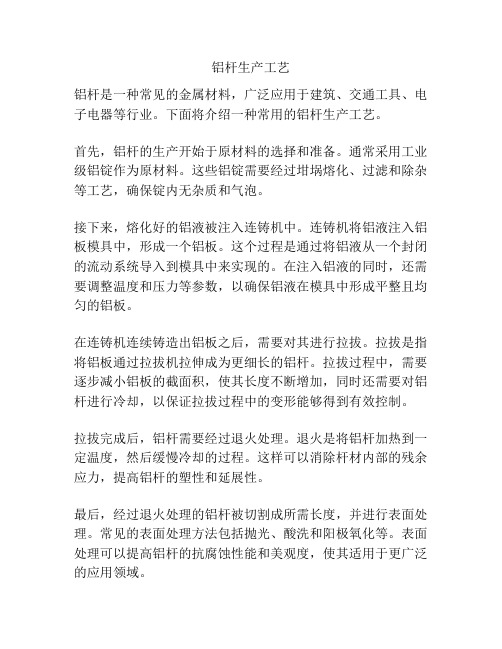 铝杆生产工艺

铝杆是一种常见的金属材料，广泛应用于建筑、交通工具、电子电器等行业。下面将介绍一种常用的铝杆生产工艺。

首先，铝杆的生产开始于原材料的选择和准备。通常采用工业级铝锭作为原材料。这些铝锭需要经过坩埚熔化、过滤和除杂等工艺，确保锭内无杂质和气泡。

接下来，熔化好的铝液被注入连铸机中。连铸机将铝液注入铝板模具中，形成一个铝板。这个过程是通过将铝液从一个封闭的流动系统导入到模具中来实现的。在注入铝液的同时，还需要调整温度和压力等参数，以确保铝液在模具中形成平整且均匀的铝板。

在连铸机连续铸造出铝板之后，需要对其进行拉拔。拉拔是指将铝板通过拉拔机拉伸成为更细长的铝杆。拉拔过程中，需要逐步减小铝板的截面积，使其长度不断增加，同时还需要对铝杆进行冷却，以保证拉拔过程中的变形能够得到有效控制。

拉拔完成后，铝杆需要经过退火处理。退火是将铝杆加热到一定温度，然后缓慢冷却的过程。这样可以消除杆材内部的残余应力，提高铝杆的塑性和延展性。

最后，经过退火处理的铝杆被切割成所需长度，并进行表面处理。常见的表面处理方法包括抛光、酸洗和阳极氧化等。表面处理可以提高铝杆的抗腐蚀性能和美观度，使其适用于更广泛的应用领域。